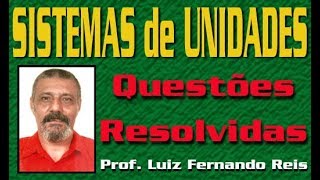 SISTEMAS de UNIDADES

Questões

Resolvidas

Prof. Luiz Fernando Reis